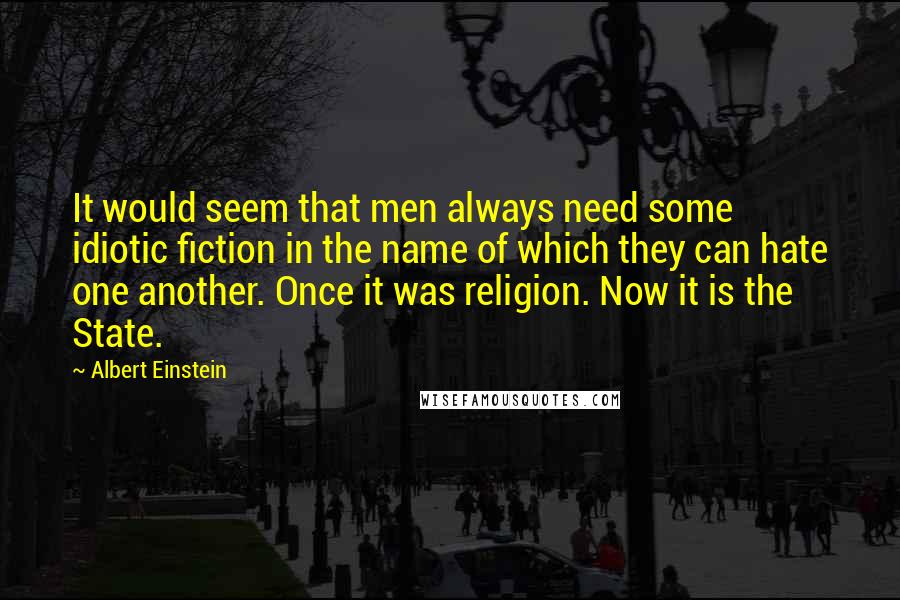 It would seem that men always need some idiotic fiction in the name of which they can hate one another. Once it was religion. Now it is the State.

~ Albert Einstein

WISEFAMOUSQUOTES.COM